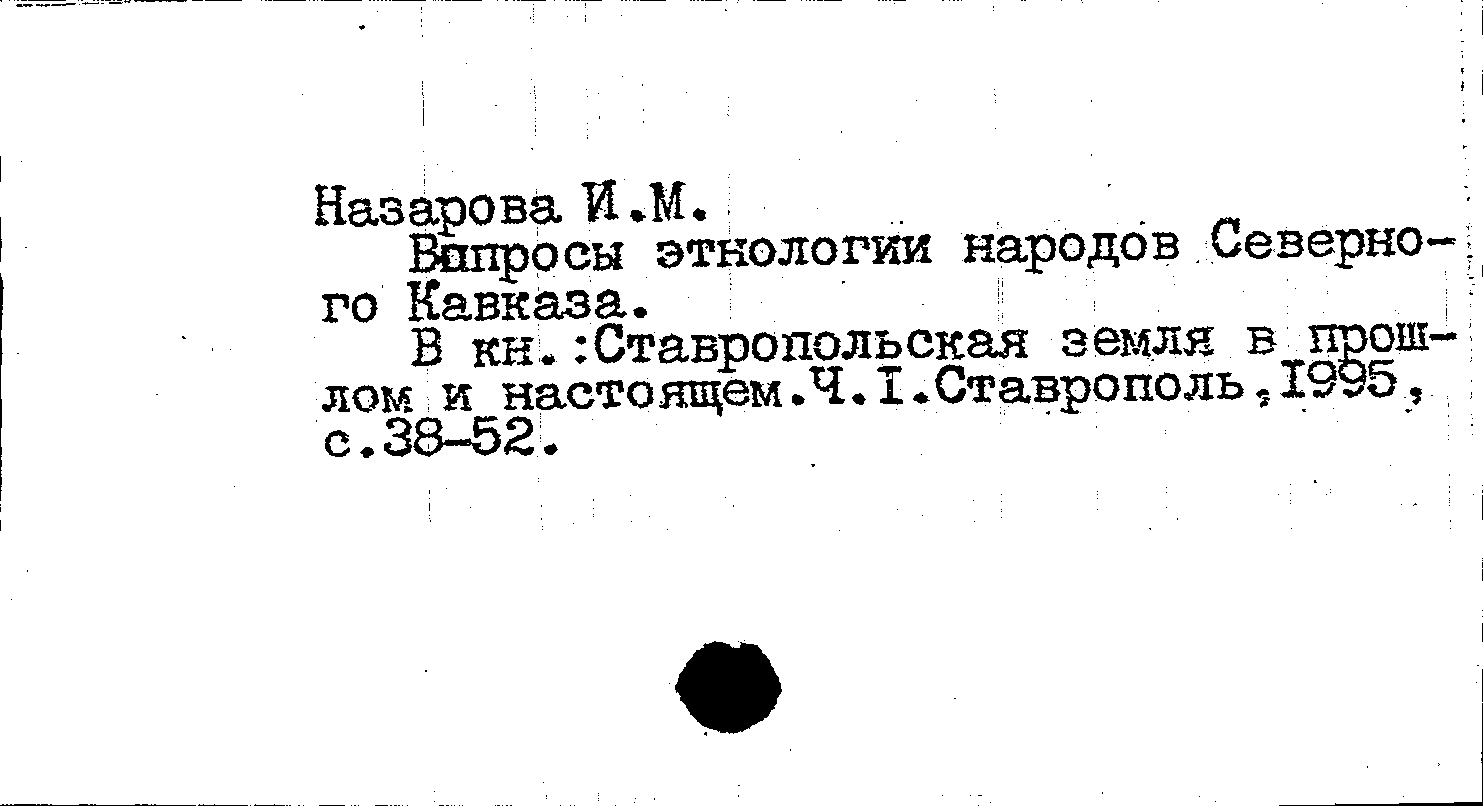 Назарова И.М.

Вопросы этнологии народов Северного Кавказа.

В кн.:Ставропольская земля в прошлом и настоящем.Ч.I.Ставрополь,1995, с.38-52.